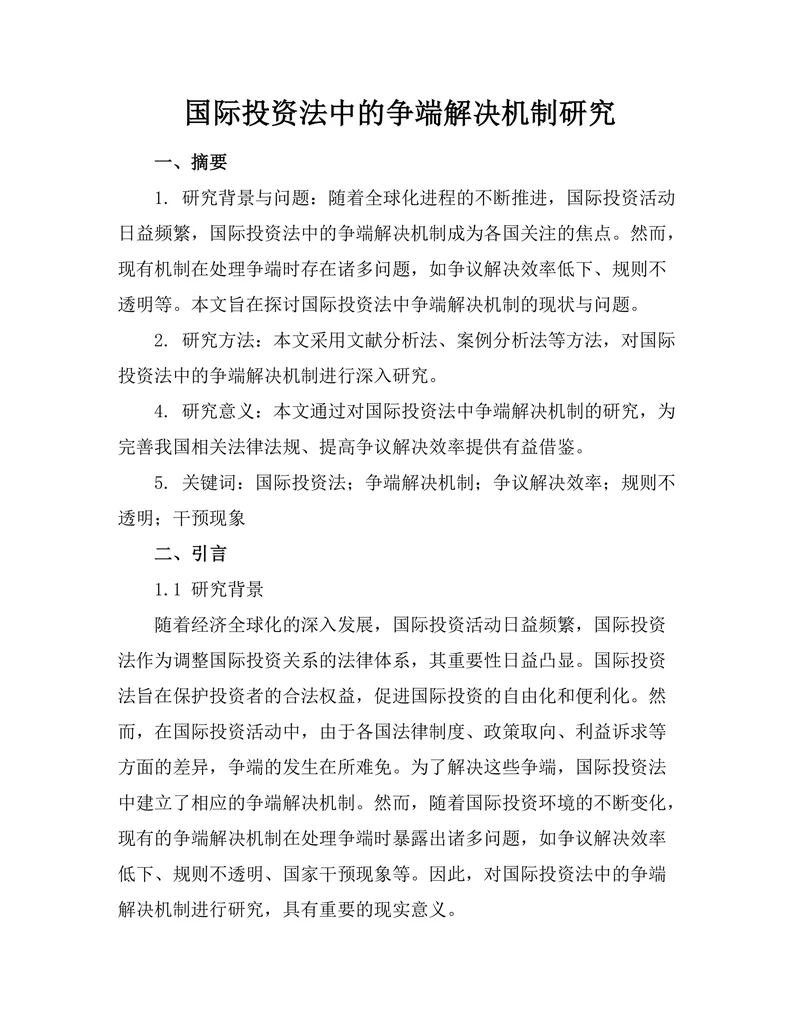 国际投资法中的争端解决机制研究

一、摘要

1. 研究背景与问题：随着全球化进程的不断推进，国际投资活动日益频繁，国际投资法中的争端解决机制成为各国关注的焦点。然而，现有机制在处理争端时存在诸多问题，如争议解决效率低下、规则不透明等。本文旨在探讨国际投资法中争端解决机制的现状与问题。

2. 研究方法：本文采用文献分析法、案例分析法等方法，对国际投资法中的争端解决机制进行深入研究。

4. 研究意义：本文通过对国际投资法中争端解决机制的研究，为完善我国相关法律法规、提高争议解决效率提供有益借鉴。

5. 关键词：国际投资法；争端解决机制；争议解决效率；规则不透明；干预现象

二、引言

1.1 研究背景

随着经济全球化的深入发展，国际投资活动日益频繁，国际投资法作为调整国际投资关系的法律体系，其重要性日益凸显。国际投资法旨在保护投资者的合法权益，促进国际投资的自由化和便利化。然而，在国际投资活动中，由于各国法律制度、政策取向、利益诉求等方面的差异，争端的发生在所难免。为了解决这些争端，国际投资法中建立了相应的争端解决机制。然而，随着国际投资环境的不断变化，现有的争端解决机制在处理争端时暴露出诸多问题，如争议解决效率低下、规则不透明、国家干预现象等。因此，对国际投资法中的争端解决机制进行研究，具有重要的现实意义。